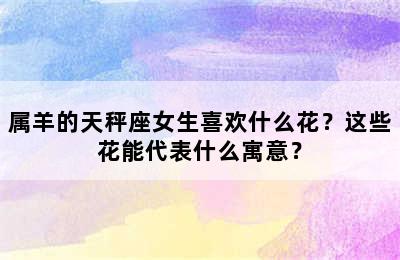 属羊的天秤座女生喜欢什么花？这些花能代表什么寓意？